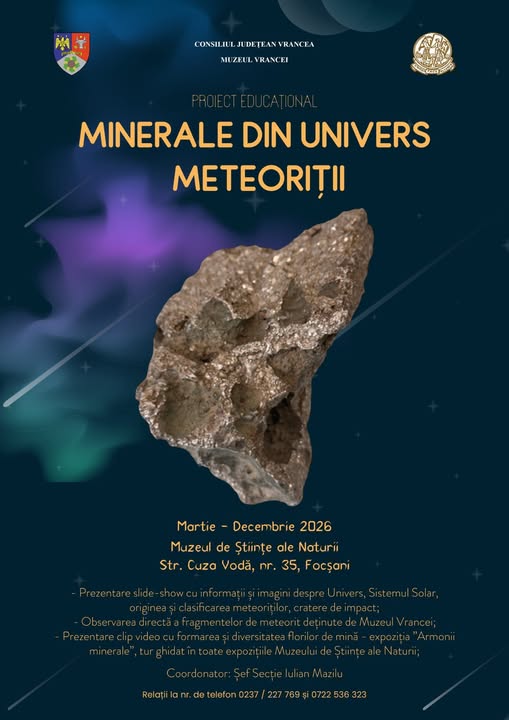 CONSILIUL JUDEȚEAN VRANCEA
MUZEUL VRANCEI

PROIECT EDUCAȚIONAL

MINERALE DIN UNIVERS
METEORIȚII

Martie - Decembrie 2026
Muzeul de Științe ale Naturii
Str. Cuza Vodă, nr. 35, Focșani

- Prezentare slide-show cu informații și imagini despre Univers, Sistemul Solar, originea și clasificarea meteoriților, cratere de impact;
- Observarea directă a fragmentelor de meteorit deținute de Muzeul Vrancei;
- Prezentare clip video cu formarea și diversitatea florilor de mină - expoziția "Armonii minerale", tur ghidat în toate expozițiile Muzeului de Științe ale Naturii;

Coordonator: Șef Secție Iulian Mazilu

Relații la nr. de telefon 0237 / 227 769 și 0722 536 323